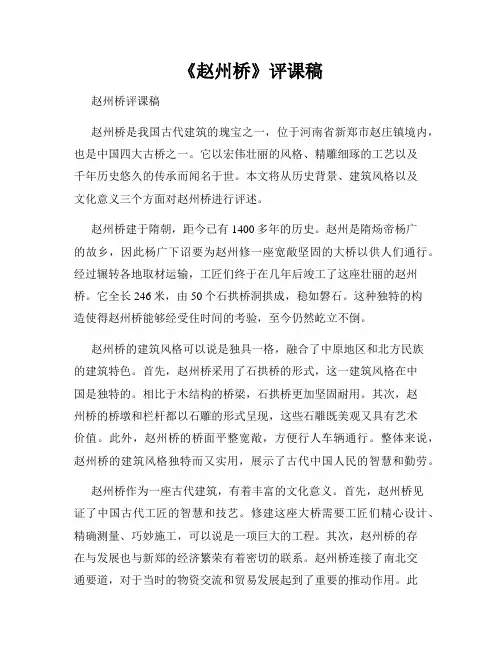 《赵州桥》评课稿

赵州桥评课稿

赵州桥是我国古代建筑的瑰宝之一，位于河南省新郑市赵庄镇境内，也是中国四大古桥之一。它以宏伟壮丽的风格、精雕细琢的工艺以及千年历史悠久的传承而闻名于世。本文将从历史背景、建筑风格以及文化意义三个方面对赵州桥进行评述。

赵州桥建于隋朝，距今已有1400多年的历史。赵州是隋炀帝杨广的故乡，因此杨广下诏要为赵州修一座宽敞坚固的大桥以供人们通行。经过辗转各地取材运输，工匠们终于在几年后竣工了这座壮丽的赵州桥。它全长246米，由50个石拱桥洞拱成，稳如磐石。这种独特的构造使得赵州桥能够经受住时间的考验，至今仍然屹立不倒。

赵州桥的建筑风格可以说是独具一格，融合了中原地区和北方民族的建筑特色。首先，赵州桥采用了石拱桥的形式，这一建筑风格在中国是独特的。相比于木结构的桥梁，石拱桥更加坚固耐用。其次，赵州桥的桥墩和栏杆都以石雕的形式呈现，这些石雕既美观又具有艺术价值。此外，赵州桥的桥面平整宽敞，方便行人车辆通行。整体来说，赵州桥的建筑风格独特而又实用，展示了古代中国人民的智慧和勤劳。

赵州桥作为一座古代建筑，有着丰富的文化意义。首先，赵州桥见证了中国古代工匠的智慧和技艺。修建这座大桥需要工匠们精心设计、精确测量、巧妙施工，可以说是一项巨大的工程。其次，赵州桥的存在与发展也与新郑的经济繁荣有着密切的联系。赵州桥连接了南北交通要道，对于当时的物资交流和贸易发展起到了重要的推动作用。此